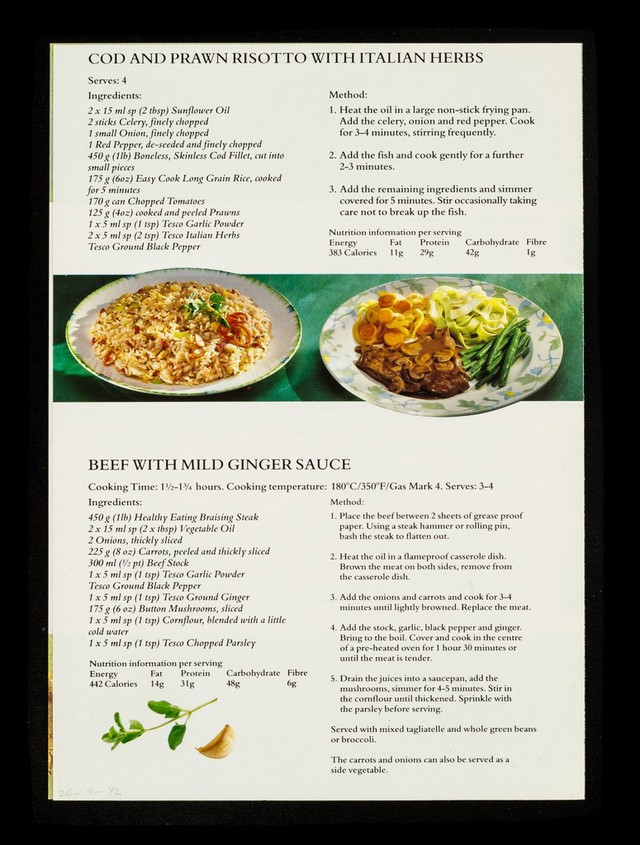 COD AND PRAWN RISOTTO WITH ITALIAN HERBS

Serves: 4

Ingredients:

2 x 15 ml sp (2 tbsp) Sunflower Oil
2 sticks Celery, finely chopped
1 small Onion, finely chopped
1 Red Pepper, de-seeded and finely chopped
450 g (1lb) Boneless, Skinless Cod Fillet, cut into small pieces
175 g (6oz) Easy Cook Long Grain Rice, cooked for 5 minutes
170 g can Chopped Tomatoes
125 g (4oz) cooked and peeled Prawns
1 x 5 ml sp (1 tsp) Tesco Garlic Powder
2 x 5 ml sp (2 tsp) Tesco Italian Herbs
Tesco Ground Black Pepper

Method:

1. Heat the oil in a large non-stick frying pan. Add the celery, onion and red pepper. Cook for 3-4 minutes, stirring frequently.

2. Add the fish and cook gently for a further 2-3 minutes.

3. Add the remaining ingredients and simmer covered for 5 minutes. Stir occasionally taking care not to break up the fish.

Nutrition information per serving

| Energy | Fat | Protein | Carbohydrate | Fibre |
|---|---|---|---|---|
| 383 Calories | 11g | 29g | 42g | 1g |

BEEF WITH MILD GINGER SAUCE

Cooking Time: 1½-1¾ hours. Cooking temperature: 180°C/350°F/Gas Mark 4. Serves: 3-4

Ingredients:

450 g (1lb) Healthy Eating Braising Steak
2 x 15 ml sp (2 x tbsp) Vegetable Oil
2 Onions, thickly sliced
225 g (8 oz) Carrots, peeled and thickly sliced
300 ml (½ pt) Beef Stock
1 x 5 ml sp (1 tsp) Tesco Garlic Powder
Tesco Ground Black Pepper
1 x 5 ml sp (1 tsp) Tesco Ground Ginger
175 g (6 oz) Button Mushrooms, sliced
1 x 5 ml sp (1 tsp) Cornflour, blended with a little cold water
1 x 5 ml sp (1 tsp) Tesco Chopped Parsley

Nutrition information per serving

| Energy | Fat | Protein | Carbohydrate | Fibre |
|---|---|---|---|---|
| 442 Calories | 14g | 31g | 48g | 6g |

Method:

1. Place the beef between 2 sheets of grease proof paper. Using a steak hammer or rolling pin, bash the steak to flatten out.

2. Heat the oil in a flameproof casserole dish. Brown the meat on both sides, remove from the casserole dish.

3. Add the onions and carrots and cook for 3-4 minutes until lightly browned. Replace the meat.

4. Add the stock, garlic, black pepper and ginger. Bring to the boil. Cover and cook in the centre of a pre-heated oven for 1 hour 30 minutes or until the meat is tender.

5. Drain the juices into a saucepan, add the mushrooms, simmer for 4-5 minutes. Stir in the cornflour until thickened. Sprinkle with the parsley before serving.

Served with mixed tagliatelle and whole green beans or broccoli.

The carrots and onions can also be served as a side vegetable.

26-9-92